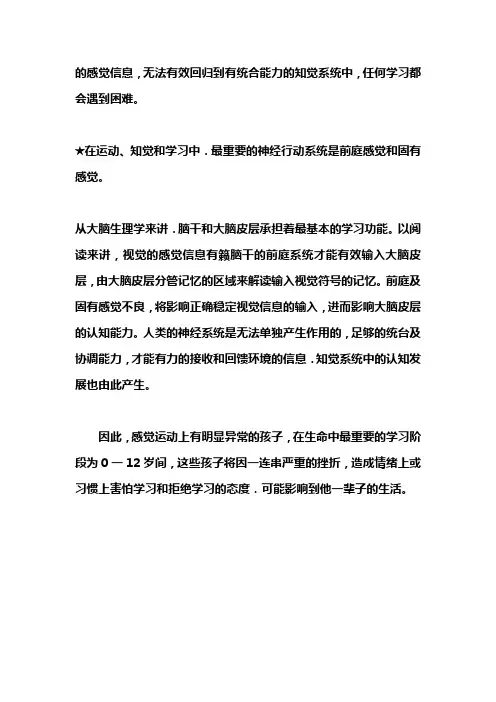 的感觉信息，无法有效回归到有统合能力的知觉系统中，任何学习都会遇到困难。

★在运动、知觉和学习中．最重要的神经行动系统是前庭感觉和固有感觉。

从大脑生理学来讲．脑干和大脑皮层承担着最基本的学习功能。以阅读来讲，视觉的感觉信息有籁脑干的前庭系统才能有效输入大脑皮层，由大脑皮层分管记忆的区域来解读输入视觉符号的记忆。前庭及固有感觉不良，将影响正确稳定视觉信息的输入，进而影响大脑皮层的认知能力。人类的神经系统是无法单独产生作用的，足够的统台及协调能力，才能有力的接收和回馈环境的信息．知觉系统中的认知发展也由此产生。

因此，感觉运动上有明显异常的孩子，在生命中最重要的学习阶段为 0 — 12 岁间，这些孩子将因一连串严重的挫折，造成情绪上或习惯上害怕学习和拒绝学习的态度．可能影响到他一辈子的生活。